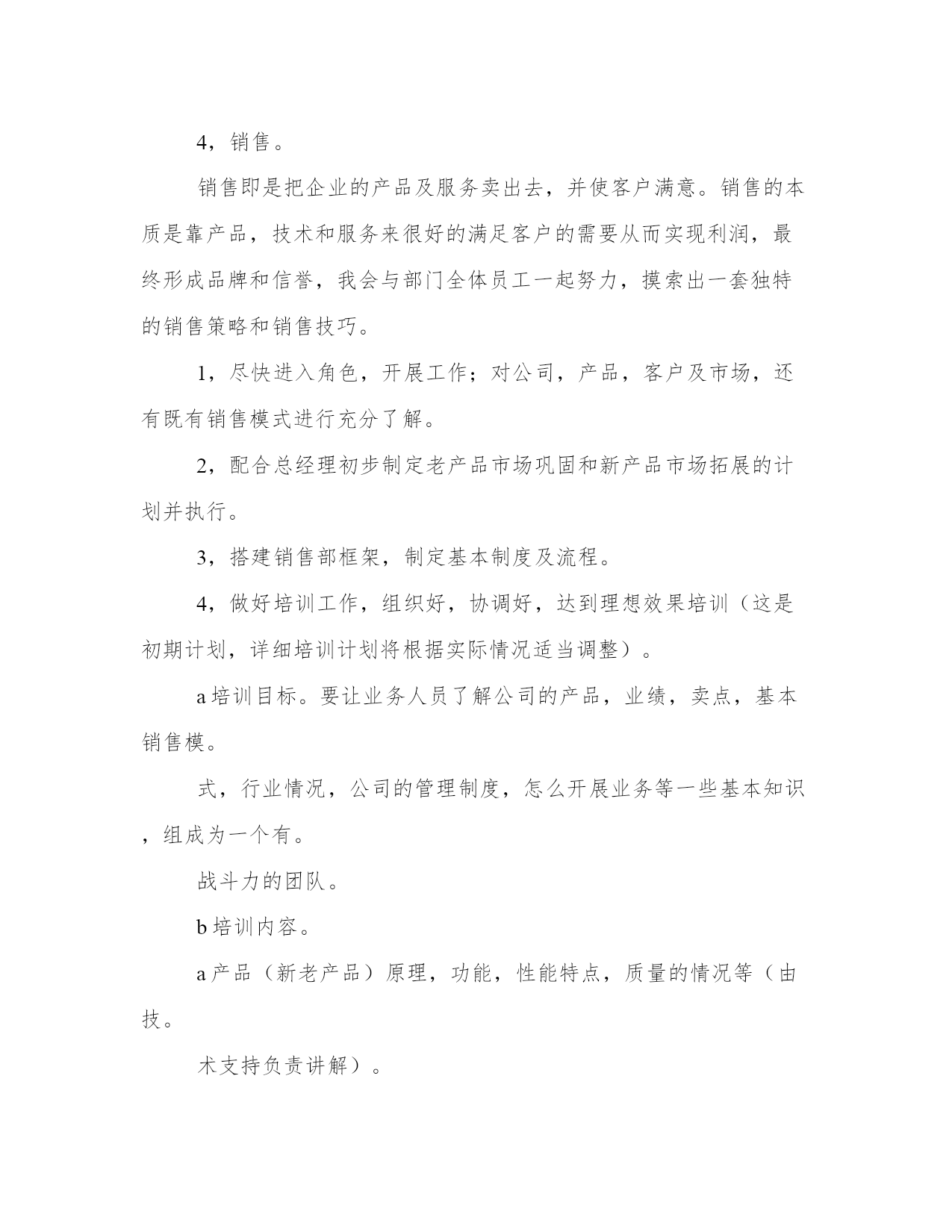 4，销售。

销售即是把企业的产品及服务卖出去，并使客户满意。销售的本质是靠产品，技术和服务来很好的满足客户的需要从而实现利润，最终形成品牌和信誉，我会与部门全体员工一起努力，摸索出一套独特的销售策略和销售技巧。

1，尽快进入角色，开展工作；对公司，产品，客户及市场，还有既有销售模式进行充分了解。

2，配合总经理初步制定老产品市场巩固和新产品市场拓展的计划并执行。

3，搭建销售部框架，制定基本制度及流程。

4，做好培训工作，组织好，协调好，达到理想效果培训（这是初期计划，详细培训计划将根据实际情况适当调整）。

a 培训目标。要让业务人员了解公司的产品，业绩，卖点，基本销售模。

式，行业情况，公司的管理制度，怎么开展业务等一些基本知识，组成为一个有。

战斗力的团队。

b 培训内容。

a 产品（新老产品）原理，功能，性能特点，质量的情况等（由技。

术支持负责讲解）。